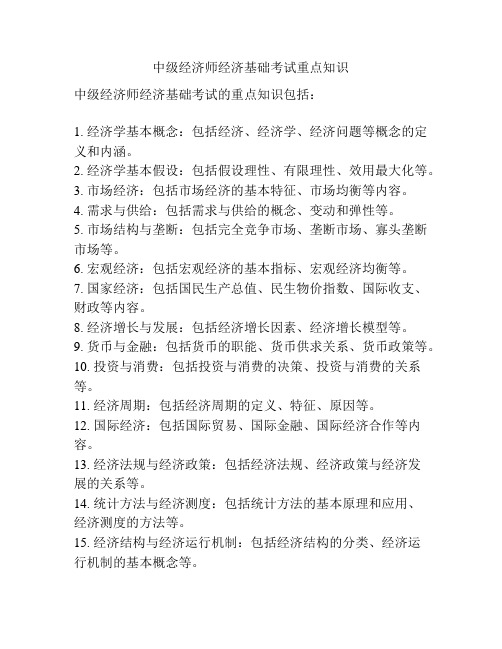 中级经济师经济基础考试重点知识

中级经济师经济基础考试的重点知识包括：

1. 经济学基本概念：包括经济、经济学、经济问题等概念的定义和内涵。
2. 经济学基本假设：包括假设理性、有限理性、效用最大化等。
3. 市场经济：包括市场经济的基本特征、市场均衡等内容。
4. 需求与供给：包括需求与供给的概念、变动和弹性等。
5. 市场结构与垄断：包括完全竞争市场、垄断市场、寡头垄断市场等。
6. 宏观经济：包括宏观经济的基本指标、宏观经济均衡等。
7. 国家经济：包括国民生产总值、民生物价指数、国际收支、财政等内容。
8. 经济增长与发展：包括经济增长因素、经济增长模型等。
9. 货币与金融：包括货币的职能、货币供求关系、货币政策等。
10. 投资与消费：包括投资与消费的决策、投资与消费的关系等。
11. 经济周期：包括经济周期的定义、特征、原因等。
12. 国际经济：包括国际贸易、国际金融、国际经济合作等内容。
13. 经济法规与经济政策：包括经济法规、经济政策与经济发展的关系等。
14. 统计方法与经济测度：包括统计方法的基本原理和应用、经济测度的方法等。
15. 经济结构与经济运行机制：包括经济结构的分类、经济运行机制的基本概念等。